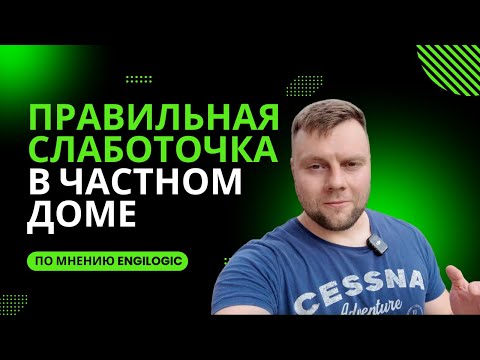 ПРАВИЛЬНАЯ СЛАБОТОЧКА В ЧАСТНОМ ДОМЕ

ПО МНЕНИЮ ENGILOGIC

CESSNA
Adventure